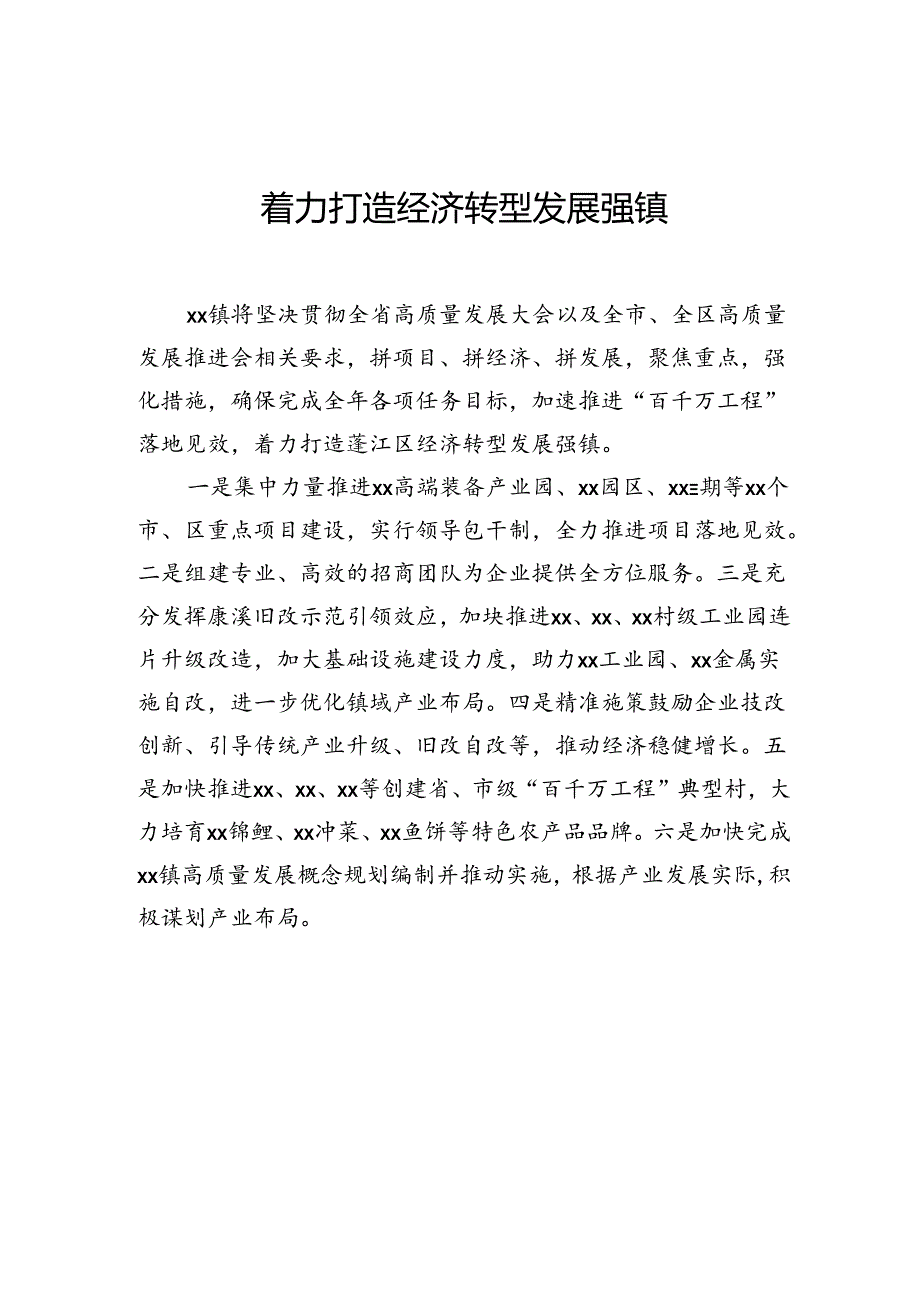 着力打造经济转型发展强镇

xx镇将坚决贯彻全省高质量发展大会以及全市、全区高质量发展推进会相关要求，拼项目、拼经济、拼发展，聚焦重点，强化措施，确保完成全年各项任务目标，加速推进“百千万工程”落地见效，着力打造蓬江区经济转型发展强镇。

一是集中力量推进xx高端装备产业园、xx园区、xx三期等xx个市、区重点项目建设，实行领导包干制，全力推进项目落地见效。二是组建专业、高效的招商团队为企业提供全方位服务。三是充分发挥康溪旧改示范引领效应，加块推进xx、xx、xx村级工业园连片升级改造，加大基础设施建设力度，助力xx工业园、xx金属实施自改，进一步优化镇域产业布局。四是精准施策鼓励企业技改创新、引导传统产业升级、旧改自改等，推动经济稳健增长。五是加快推进xx、xx、xx等创建省、市级“百千万工程”典型村，大力培育xx锦鲤、xx冲菜、xx鱼饼等特色农产品品牌。六是加快完成xx镇高质量发展概念规划编制并推动实施，根据产业发展实际，积极谋划产业布局。